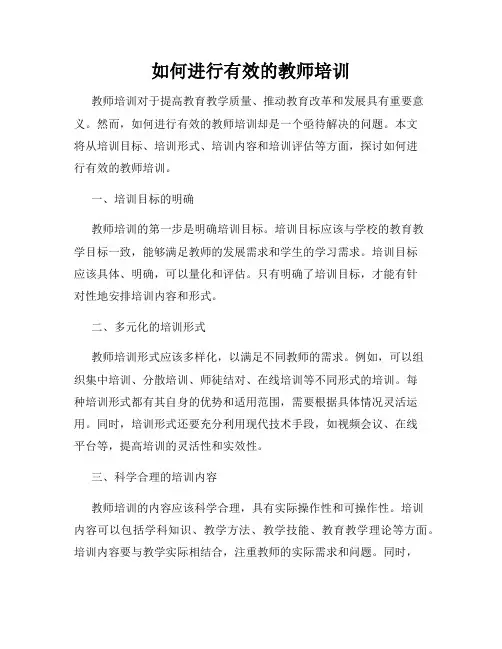 如何进行有效的教师培训

教师培训对于提高教育教学质量、推动教育改革和发展具有重要意义。然而，如何进行有效的教师培训却是一个亟待解决的问题。本文将从培训目标、培训形式、培训内容和培训评估等方面，探讨如何进行有效的教师培训。

一、培训目标的明确

教师培训的第一步是明确培训目标。培训目标应该与学校的教育教学目标一致，能够满足教师的发展需求和学生的学习需求。培训目标应该具体、明确，可以量化和评估。只有明确了培训目标，才能有针对性地安排培训内容和形式。

二、多元化的培训形式

教师培训形式应该多样化，以满足不同教师的需求。例如，可以组织集中培训、分散培训、师徒结对、在线培训等不同形式的培训。每种培训形式都有其自身的优势和适用范围，需要根据具体情况灵活运用。同时，培训形式还要充分利用现代技术手段，如视频会议、在线平台等，提高培训的灵活性和实效性。

三、科学合理的培训内容

教师培训的内容应该科学合理，具有实际操作性和可操作性。培训内容可以包括学科知识、教学方法、教学技能、教育教学理论等方面。培训内容要与教学实际相结合，注重教师的实际需求和问题。同时，